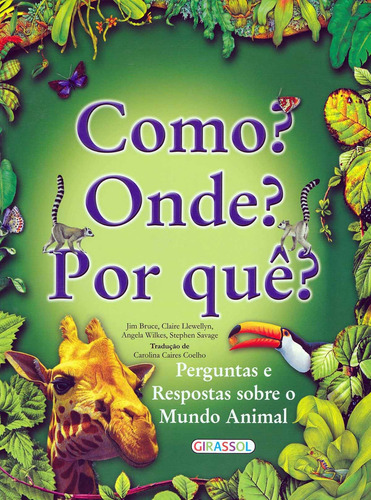 Como?
Onde?
Por quê?

Jim Bruce, Claire Llewellyn, Angela Wilkes, Stephen Savage

Tradução de
Carolina Caires Coelho

Perguntas e Respostas sobre o Mundo Animal

GIRASSOL